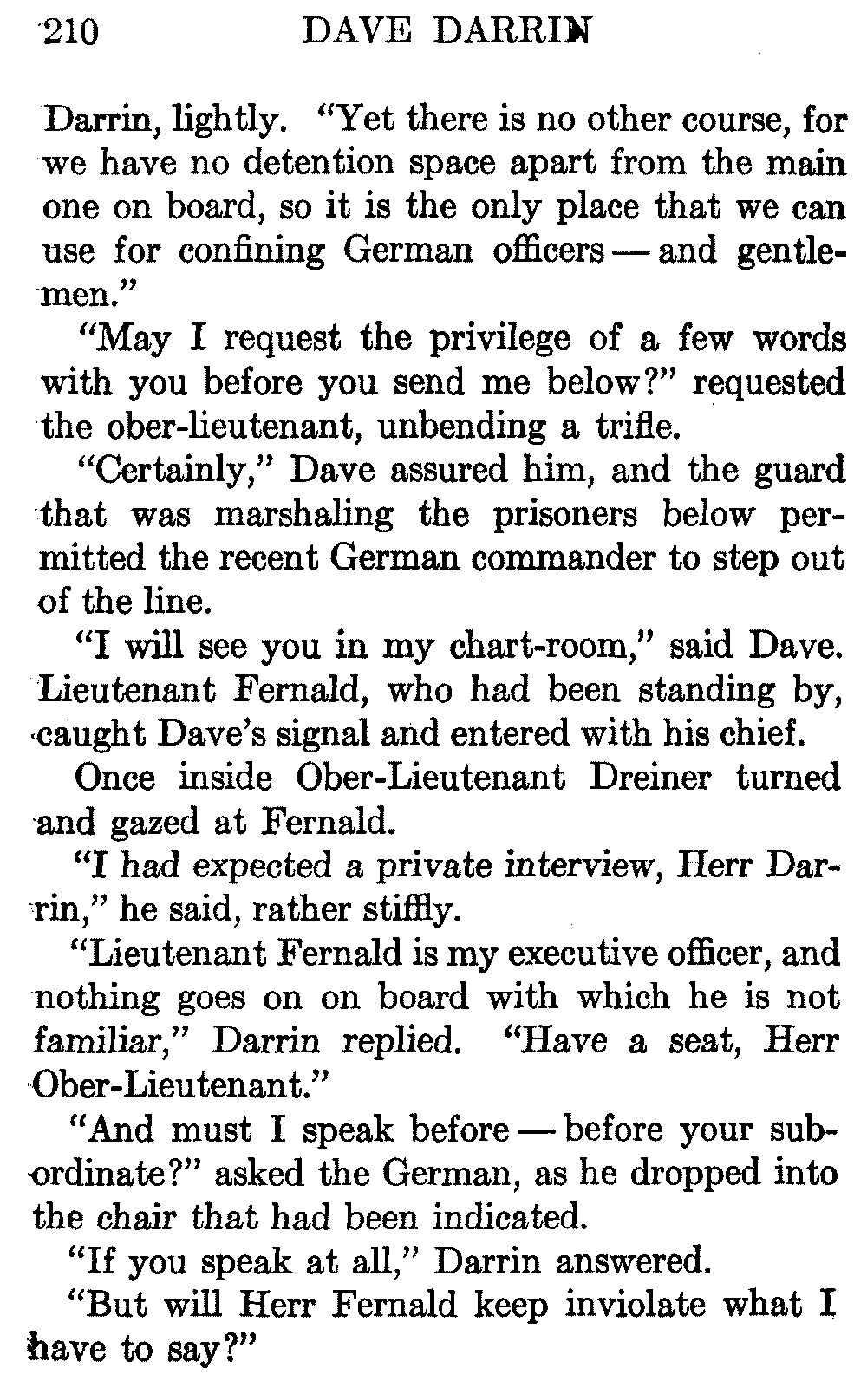 210 DAVE DARRIN

Darrin, lightly. "Yet there is no other course, for we have no detention space apart from the main one on board, so it is the only place that we can use for confining German officers — and gentlemen."

"May I request the privilege of a few words with you before you send me below?" requested the ober-lieutenant, unbending a trifle.

"Certainly," Dave assured him, and the guard that was marshaling the prisoners below permitted the recent German commander to step out of the line.

"I will see you in my chart-room," said Dave. Lieutenant Fernald, who had been standing by, caught Dave's signal and entered with his chief.

Once inside Ober-Lieutenant Dreiner turned and gazed at Fernald.

"I had expected a private interview, Herr Darrin," he said, rather stiffly.

"Lieutenant Fernald is my executive officer, and nothing goes on on board with which he is not familiar," Darrin replied. "Have a seat, Herr Ober-Lieutenant."

"And must I speak before — before your subordinate?" asked the German, as he dropped into the chair that had been indicated.

"If you speak at all," Darrin answered.

"But will Herr Fernald keep inviolate what I have to say?"